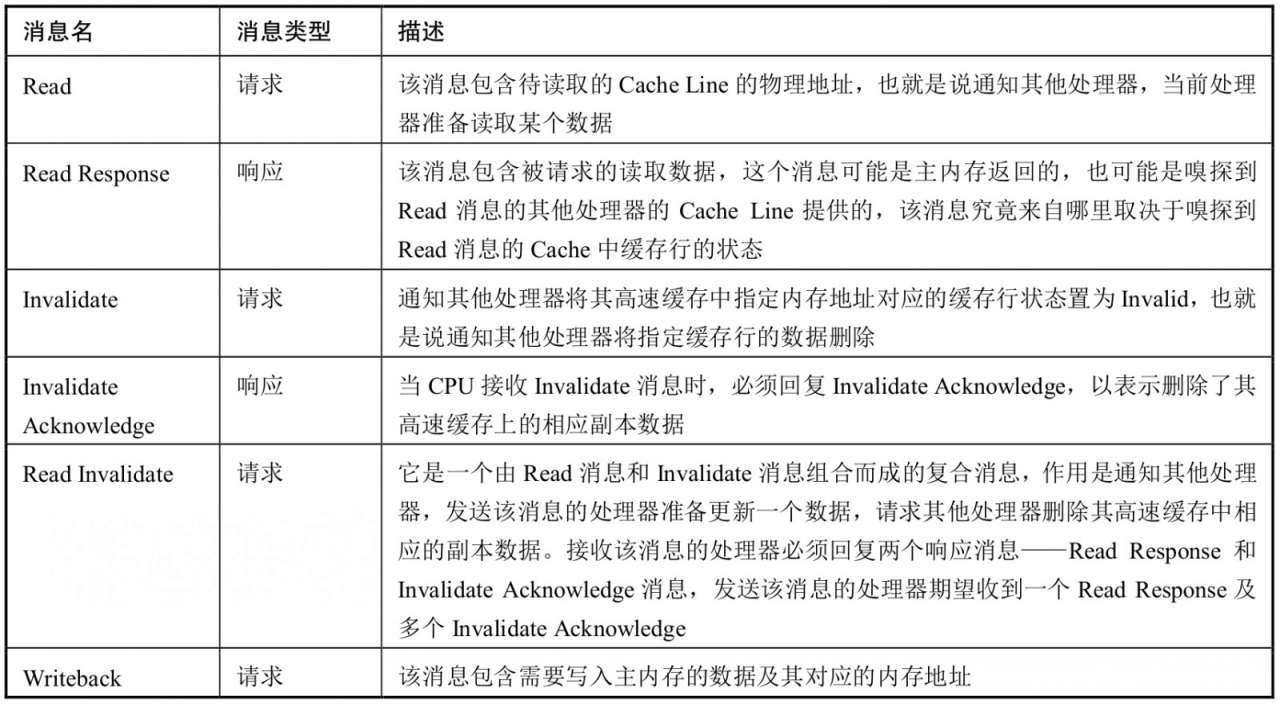 | 消息名 | 消息类型 | 描述 |
|---|---|---|
| Read | 请求 | 该消息包含待读取的 Cache Line 的物理地址，也就是说通知其他处理器，当前处理器准备读取某个数据 |
| Read Response | 响应 | 该消息包含被请求的读取数据，这个消息可能是主内存返回的，也可能是嗅探到 Read 消息的其他处理器的 Cache Line 提供的，该消息究竟来自哪里取决于嗅探到 Read 消息的 Cache 中缓存行的状态 |
| Invalidate | 请求 | 通知其他处理器将其高速缓存中指定内存地址对应的缓存行状态置为 Invalid，也就是说通知其他处理器将指定缓存行的数据删除 |
| Invalidate Acknowledge | 响应 | 当 CPU 接收 Invalidate 消息时，必须回复 Invalidate Acknowledge，以表示删除了其高速缓存上的相应副本数据 |
| Read Invalidate | 请求 | 它是一个由 Read 消息和 Invalidate 消息组合而成的复合消息，作用是通知其他处理器，发送该消息的处理器准备更新一个数据，请求其他处理器删除其高速缓存中相应的副本数据。接收该消息的处理器必须回复两个响应消息——Read Response 和 Invalidate Acknowledge 消息，发送该消息的处理器期望收到一个 Read Response 及多个 Invalidate Acknowledge |
| Writeback | 请求 | 该消息包含需要写入主内存的数据及其对应的内存地址 |